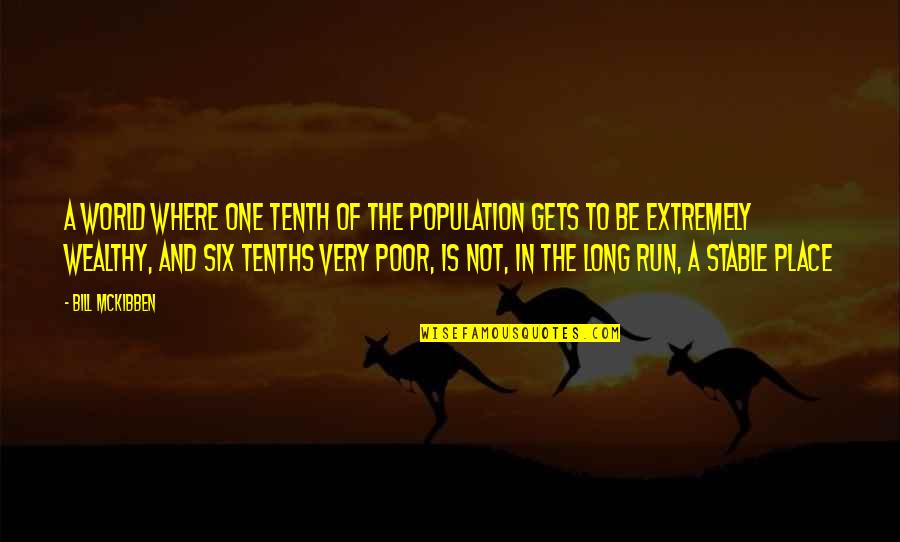 A WORLD WHERE ONE TENTH OF THE POPULATION GETS TO BE EXTREMELY WEALTHY, AND SIX TENTHS VERY POOR, IS NOT, IN THE LONG RUN, A STABLE PLACE

- BILL MCKIBBEN

WISEFAMOUSQUOTES.COM